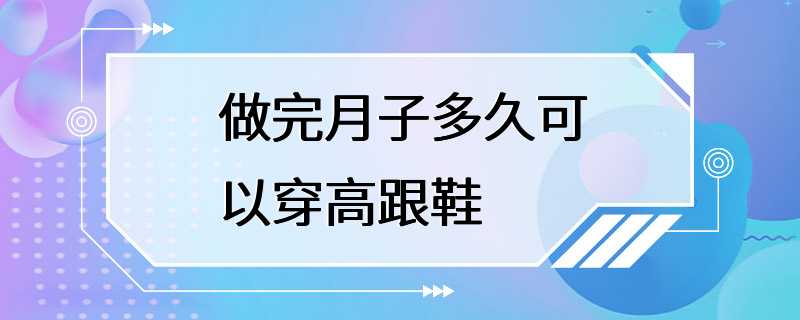 做完月子多久可以穿高跟鞋